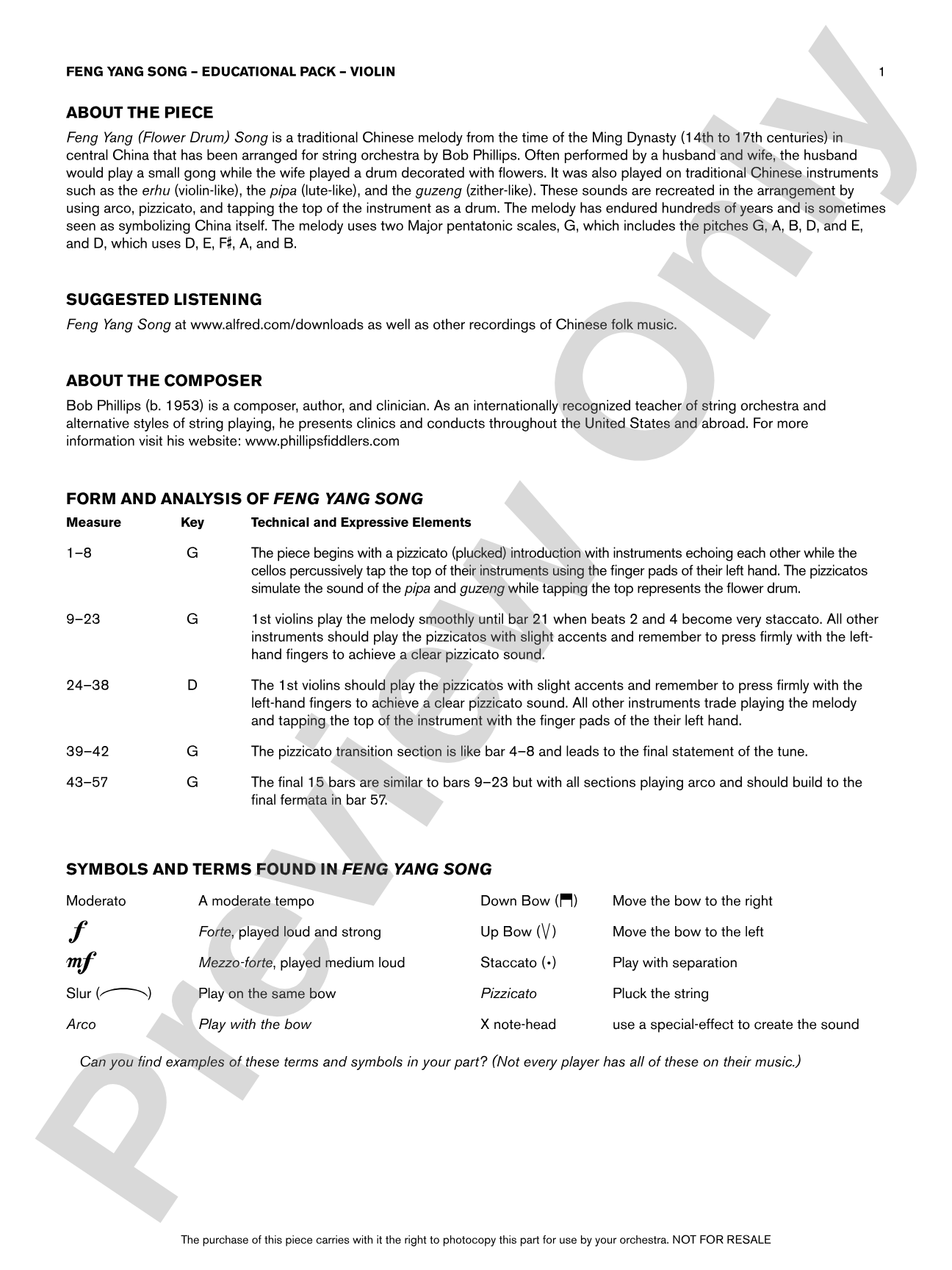 FENG YANG SONG – EDUCATIONAL PACK – VIOLIN
1

ABOUT THE PIECE

Feng Yang (Flower Drum) Song is a traditional Chinese melody from the time of the Ming Dynasty (14th to 17th centuries) in central China that has been arranged for string orchestra by Bob Phillips. Often performed by a husband and wife, the husband would play a small gong while the wife played a drum decorated with flowers. It was also played on traditional Chinese instruments such as the erhu (violin-like), the pipa (lute-like), and the guzeng (zither-like). These sounds are recreated in the arrangement by using arco, pizzicato, and tapping the top of the instrument as a drum. The melody has endured hundreds of years and is sometimes seen as symbolizing China itself. The melody uses two Major pentatonic scales, G, which includes the pitches G, A, B, D, and E, and D, which uses D, E, F♯, A, and B.

SUGGESTED LISTENING

Feng Yang Song at www.alfred.com/downloads as well as other recordings of Chinese folk music.

ABOUT THE COMPOSER

Bob Phillips (b. 1953) is a composer, author, and clinician. As an internationally recognized teacher of string orchestra and alternative styles of string playing, he presents clinics and conducts throughout the United States and abroad. For more information visit his website: www.phillipsfiddlers.com

FORM AND ANALYSIS OF FENG YANG SONG

| Measure | Key | Technical and Expressive Elements |
|---|---|---|
| 1–8 | G | The piece begins with a pizzicato (plucked) introduction with instruments echoing each other while the cellos percussively tap the top of their instruments using the finger pads of their left hand. The pizzicatos simulate the sound of the pipa and guzeng while tapping the top represents the flower drum. |
| 9–23 | G | 1st violins play the melody smoothly until bar 21 when beats 2 and 4 become very staccato. All other instruments should play the pizzicatos with slight accents and remember to press firmly with the left-hand fingers to achieve a clear pizzicato sound. |
| 24–38 | D | The 1st violins should play the pizzicatos with slight accents and remember to press firmly with the left-hand fingers to achieve a clear pizzicato sound. All other instruments trade playing the melody and tapping the top of the instrument with the finger pads of the their left hand. |
| 39–42 | G | The pizzicato transition section is like bar 4–8 and leads to the final statement of the tune. |
| 43–57 | G | The final 15 bars are similar to bars 9–23 but with all sections playing arco and should build to the final fermata in bar 57. |

SYMBOLS AND TERMS FOUND IN FENG YANG SONG

Moderato A moderate tempo
f Forte, played loud and strong
mf Mezzo-forte, played medium loud
Slur ( ) Play on the same bow
Arco Play with the bow

Down Bow (⊓) Move the bow to the right
Up Bow (V) Move the bow to the left
Staccato (•) Play with separation
Pizzicato Pluck the string
X note-head use a special-effect to create the sound

Can you find examples of these terms and symbols in your part? (Not every player has all of these on their music.)

The purchase of this piece carries with it the right to photocopy this part for use by your orchestra. NOT FOR RESALE

Preview Only